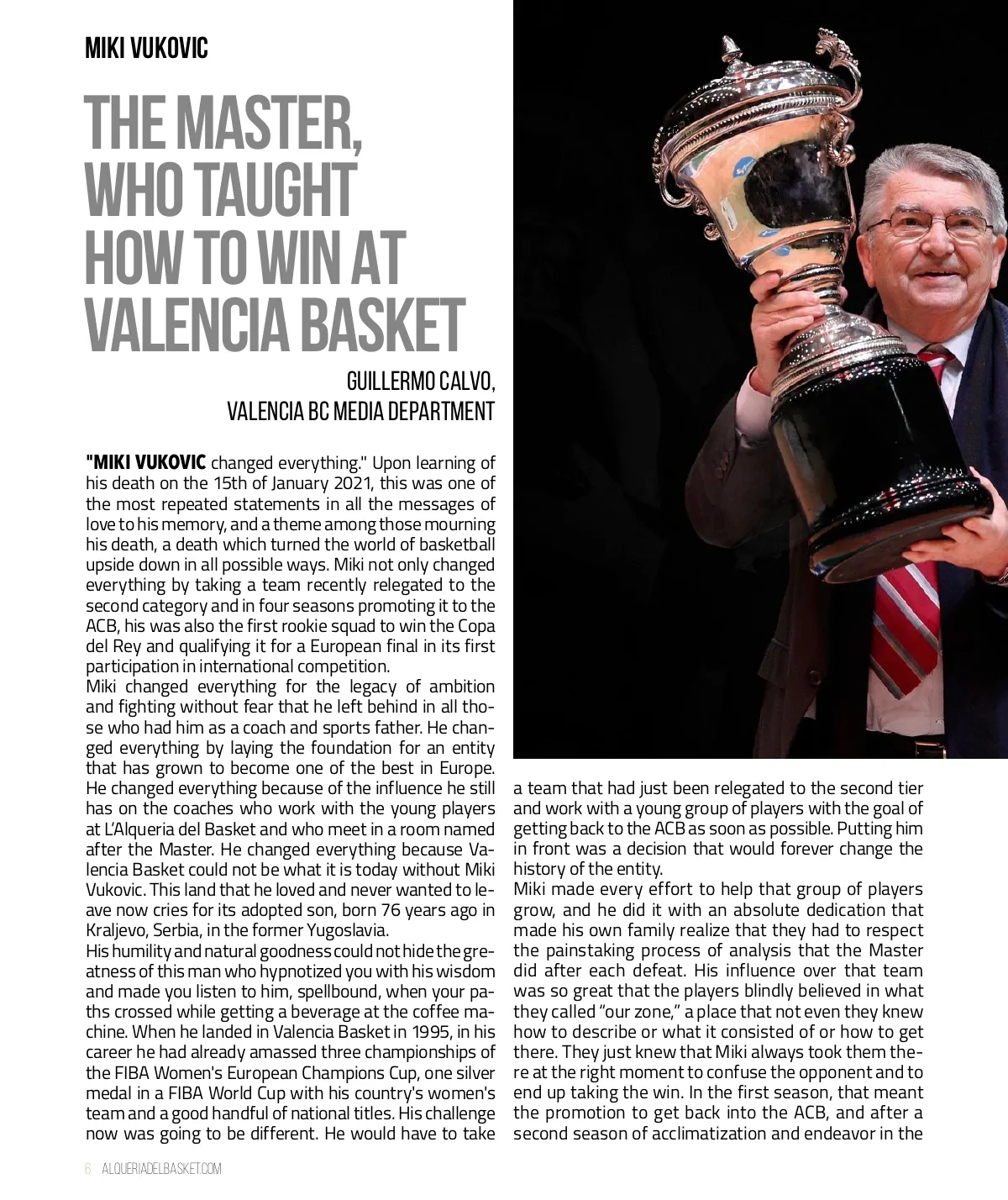 MIKI VUKOVIC

THE MASTER, WHO TAUGHT HOW TO WIN AT VALENCIA BASKET

GUILLERMO CALVO, VALENCIA BC MEDIA DEPARTMENT

"MIKI VUKOVIC changed everything." Upon learning of his death on the 15th of January 2021, this was one of the most repeated statements in all the messages of love to his memory, and a theme among those mourning his death, a death which turned the world of basketball upside down in all possible ways. Miki not only changed everything by taking a team recently relegated to the second category and in four seasons promoting it to the ACB, his was also the first rookie squad to win the Copa del Rey and qualifying it for a European final in its first participation in international competition.
Miki changed everything for the legacy of ambition and fighting without fear that he left behind in all those who had him as a coach and sports father. He changed everything by laying the foundation for an entity that has grown to become one of the best in Europe. He changed everything because of the influence he still has on the coaches who work with the young players at L'Alqueria del Basket and who meet in a room named after the Master. He changed everything because Valencia Basket could not be what it is today without Miki Vukovic. This land that he loved and never wanted to leave now cries for its adopted son, born 76 years ago in Kraljevo, Serbia, in the former Yugoslavia.
His humility and natural goodness could not hide the greatness of this man who hypnotized you with his wisdom and made you listen to him, spellbound, when your paths crossed while getting a beverage at the coffee machine. When he landed in Valencia Basket in 1995, in his career he had already amassed three championships of the FIBA Women's European Champions Cup, one silver medal in a FIBA World Cup with his country's women's team and a good handful of national titles. His challenge now was going to be different. He would have to take a team that had just been relegated to the second tier and work with a young group of players with the goal of getting back to the ACB as soon as possible. Putting him in front was a decision that would forever change the history of the entity.
Miki made every effort to help that group of players grow, and he did it with an absolute dedication that made his own family realize that they had to respect the painstaking process of analysis that the Master did after each defeat. His influence over that team was so great that the players blindly believed in what they called "our zone," a place that not even they knew how to describe or what it consisted of or how to get there. They just knew that Miki always took them there at the right moment to confuse the opponent and to end up taking the win. In the first season, that meant the promotion to get back into the ACB, and after a second season of acclimatization and endeavor in the

6 ALQUERIADELBASKET.COM